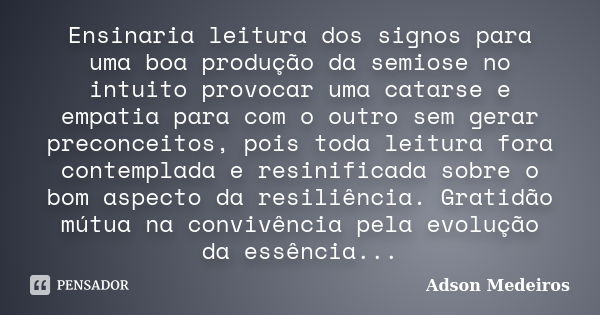 Ensinaria leitura dos signos para uma boa produção da semiose no intuito provocar uma catarse e empatia para com o outro sem gerar preconceitos, pois toda leitura fora contemplada e resinificada sobre o bom aspecto da resiliência. Gratidão mútua na convivência pela evolução da essência...

PENSADOR

Adson Medeiros